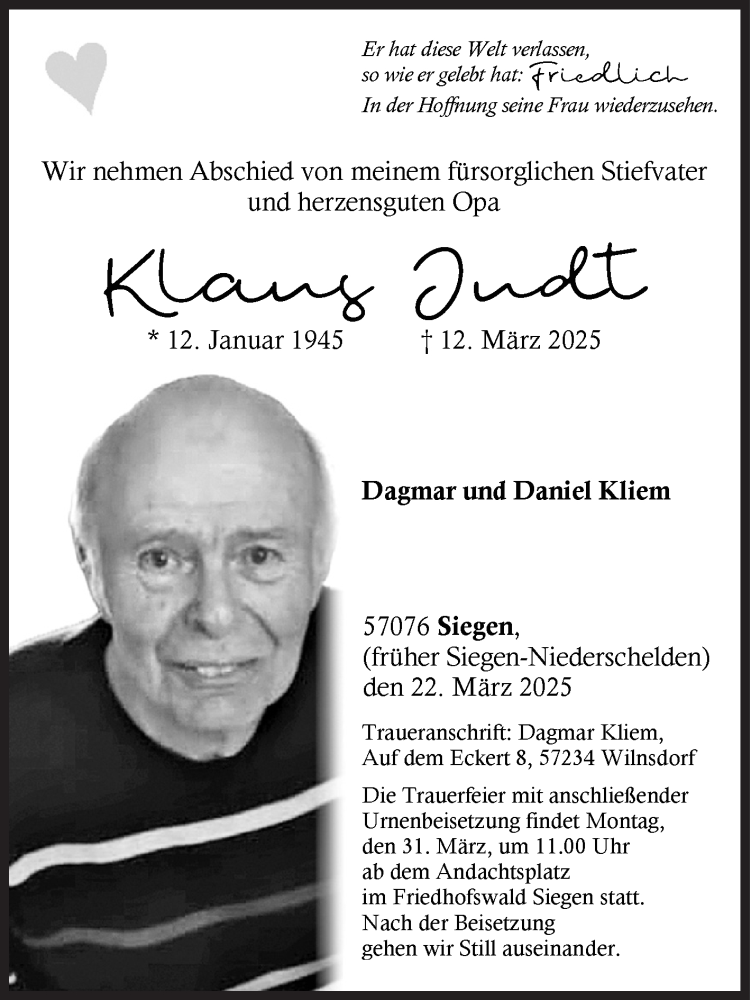 Er hat diese Welt verlassen,
so wie er gelebt hat: Friedlich
In der Hoffnung seine Frau wiederzusehen.

Wir nehmen Abschied von meinem fürsorglichen Stiefvater und herzensguten Opa

Klaus Judt

* 12. Januar 1945 † 12. März 2025

Dagmar und Daniel Kliem

57076 Siegen,
(früher Siegen-Niederschelden)
den 22. März 2025

Traueranschrift: Dagmar Kliem,
Auf dem Eckert 8, 57234 Wilnsdorf

Die Trauerfeier mit anschließender Urnenbeisetzung findet Montag, den 31. März, um 11.00 Uhr ab dem Andachtsplatz im Friedhofswald Siegen statt.
Nach der Beisetzung gehen wir Still auseinander.